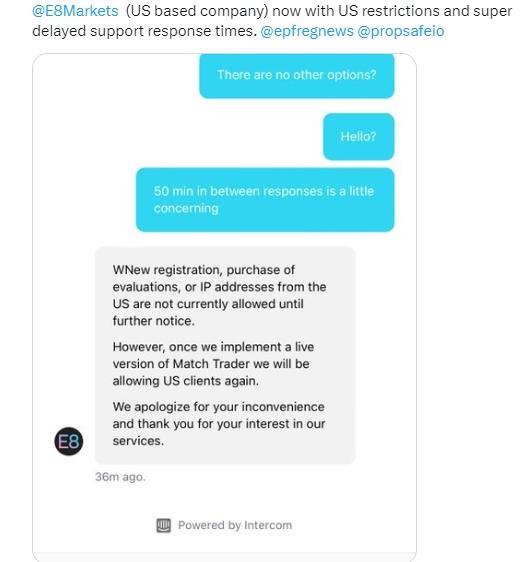 @E8Markets (US based company) now with US restrictions and super delayed support response times. @epfregnews @propsafeio

There are no other options?

Hello?

50 min in between responses is a little concerning

WNew registration, purchase of evaluations, or IP addresses from the US are not currently allowed until further notice.

However, once we implement a live version of Match Trader we will be allowing US clients again.

We apologize for your inconvenience and thank you for your interest in our services.

E8

36m ago.

Powered by Intercom